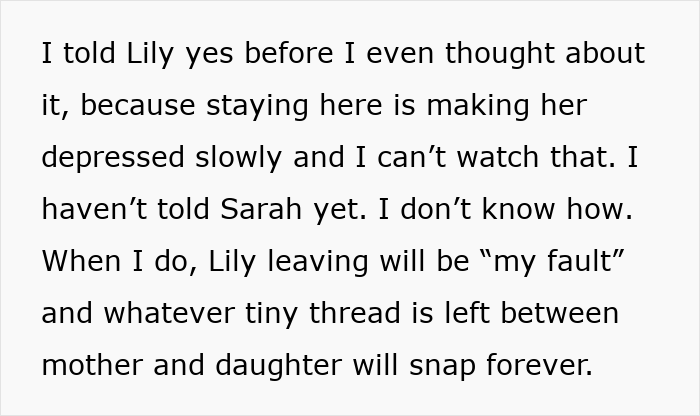 I told Lily yes before I even thought about it, because staying here is making her depressed slowly and I can’t watch that. I haven’t told Sarah yet. I don’t know how. When I do, Lily leaving will be “my fault” and whatever tiny thread is left between mother and daughter will snap forever.